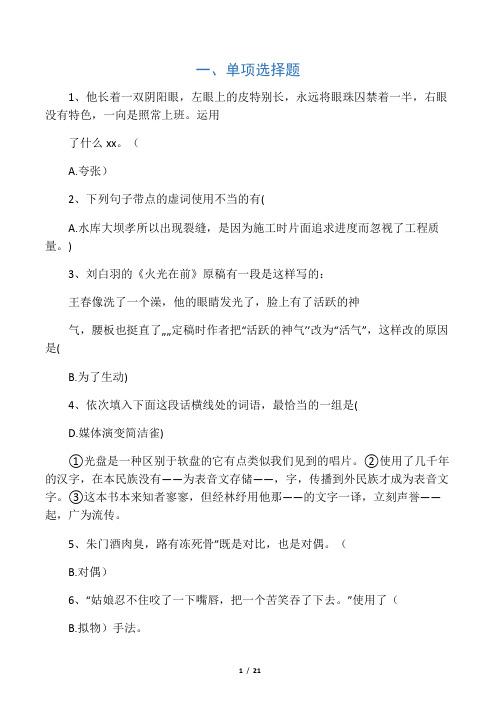 一、单项选择题

1、他长着一双阴阳眼，左眼上的皮特别长，永远将眼珠囚禁着一半，右眼没有特色，一向是照常上班。运用

了什么 xx。（

A.夸张）

2、下列句子带点的虚词使用不当的有(

A.水库大坝孝所以出现裂缝，是因为施工时片面追求进度而忽视了工程质量。)

3、刘白羽的《火光在前》原稿有一段是这样写的：

王春像洗了一个澡，他的眼睛发光了，脸上有了活跃的神

气，腰板也挺直了„„定稿时作者把“活跃的神气”改为“活气”，这样改的原因是(

B.为了生动)

4、依次填入下面这段话横线处的词语，最恰当的一组是(

D.媒体演变简洁雀)

①光盘是一种区别于软盘的它有点类似我们见到的唱片。②使用了几千年的汉字，在本民族没有——为表音文存储——，字，传播到外民族才成为表音文字。③这本书本来知者寥寥，但经林纾用他那——的文字一译，立刻声誉——起，广为流传。

5、朱门酒肉臭，路有冻死骨”既是对比，也是对偶。（

B.对偶）

6、“姑娘忍不住咬了一下嘴唇，把一个苦笑吞了下去。”使用了（

B.拟物）手法。

1 / 21